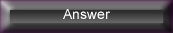 Answer